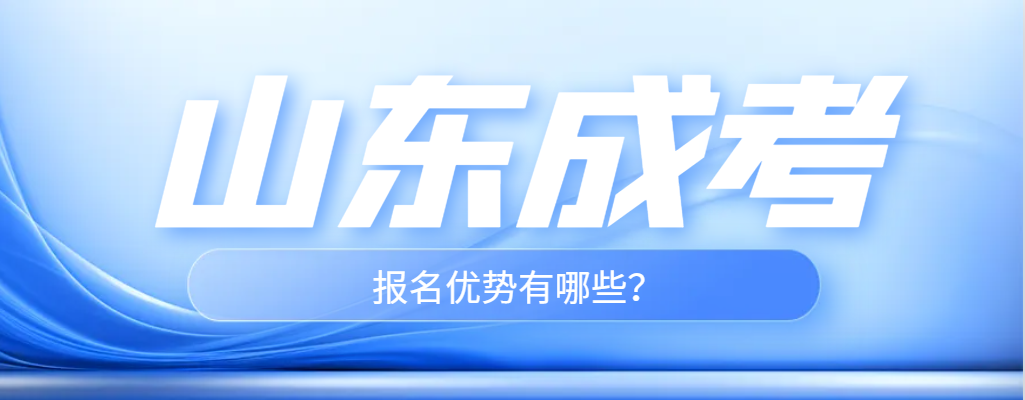 山东成考

报名优势有哪些？